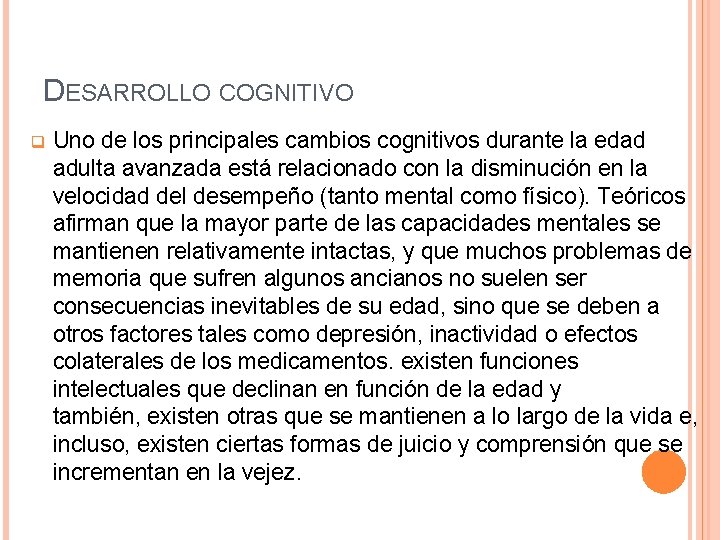 DESARROLLO COGNITIVO

Uno de los principales cambios cognitivos durante la edad adulta avanzada está relacionado con la disminución en la velocidad del desempeño (tanto mental como físico). Teóricos afirman que la mayor parte de las capacidades mentales se mantienen relativamente intactas, y que muchos problemas de memoria que sufren algunos ancianos no suelen ser consecuencias inevitables de su edad, sino que se deben a otros factores tales como depresión, inactividad o efectos colaterales de los medicamentos. existen funciones intelectuales que declinan en función de la edad y también, existen otras que se mantienen a lo largo de la vida e, incluso, existen ciertas formas de juicio y comprensión que se incrementan en la vejez.